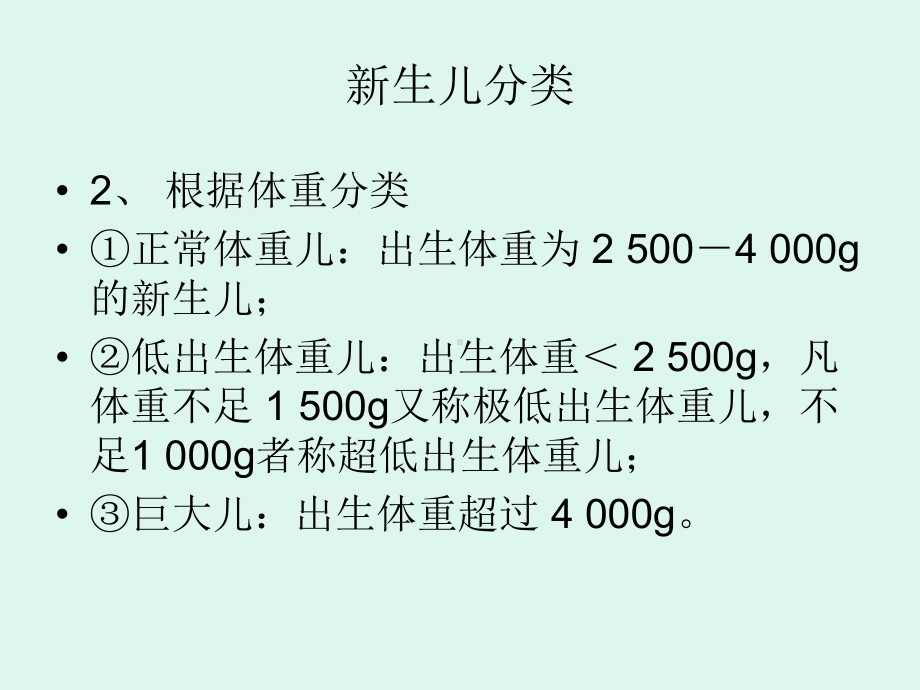 新生儿分类

• 2、 根据体重分类
• ①正常体重儿：出生体重为 2 500－4 000g 的新生儿；
• ②低出生体重儿：出生体重＜ 2 500g，凡体重不足 1 500g又称极低出生体重儿，不足1 000g者称超低出生体重儿；
• ③巨大儿：出生体重超过 4 000g。